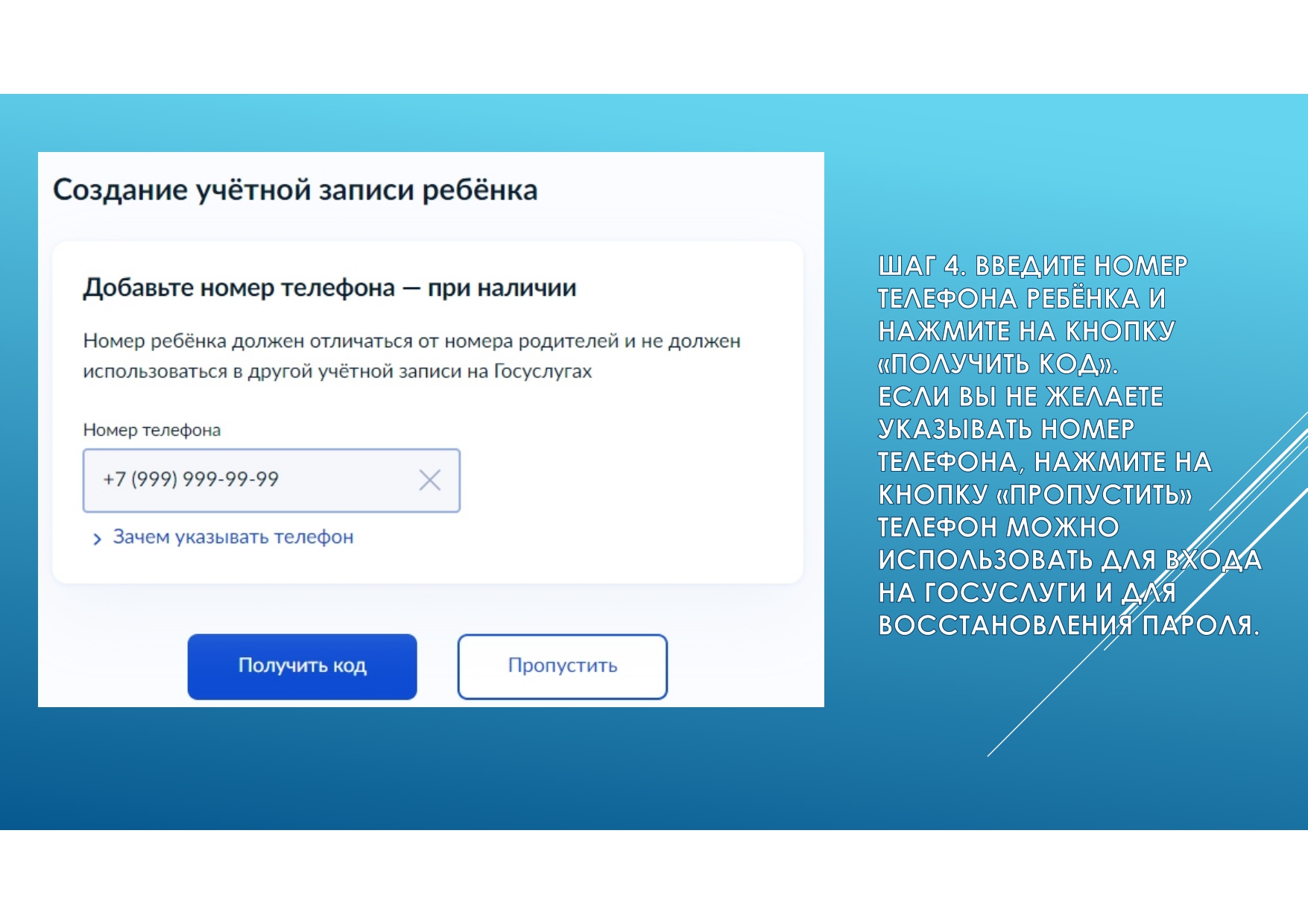 Создание учётной записи ребёнка

Добавьте номер телефона — при наличии

Номер ребёнка должен отличаться от номера родителей и не должен использоваться в другой учётной записи на Госуслугах

Номер телефона

+7 (999) 999-99-99

Зачем указывать телефон

Получить код

Пропустить

ШАГ 4. ВВЕДИТЕ НОМЕР ТЕЛЕФОНА РЕБЁНКА И НАЖМИТЕ НА КНОПКУ «ПОЛУЧИТЬ КОД».
ЕСЛИ ВЫ НЕ ЖЕЛАЕТЕ УКАЗЫВАТЬ НОМЕР ТЕЛЕФОНА, НАЖМИТЕ НА КНОПКУ «ПРОПУСТИТЬ» ТЕЛЕФОН МОЖНО ИСПОЛЬЗОВАТЬ ДЛЯ ВХОДА НА ГОСУСЛУГИ И ДЛЯ ВОССТАНОВЛЕНИЯ ПАРОЛЯ.